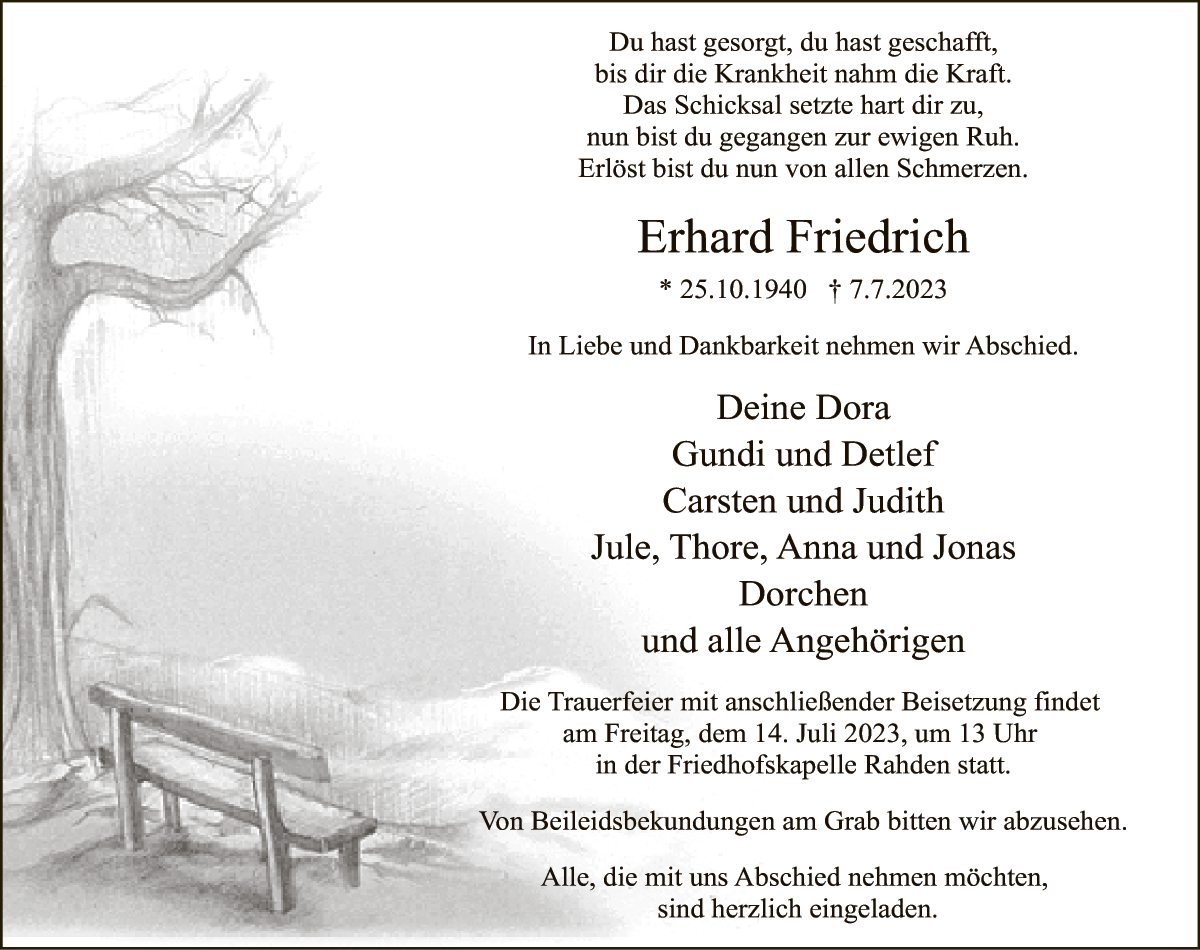 Du hast gesorgt, du hast geschafft,
bis dir die Krankheit nahm die Kraft.
Das Schicksal setzte hart dir zu,
nun bist du gegangen zur ewigen Ruh.
Erlöst bist du nun von allen Schmerzen.

Erhard Friedrich

* 25.10.1940 † 7.7.2023

In Liebe und Dankbarkeit nehmen wir Abschied.

Deine Dora
Gundi und Detlef
Carsten und Judith
Jule, Thore, Anna und Jonas
Dorchen
und alle Angehörigen

Die Trauerfeier mit anschließender Beisetzung findet am Freitag, dem 14. Juli 2023, um 13 Uhr in der Friedhofskapelle Rahden statt.

Von Beileidsbekundungen am Grab bitten wir abzusehen.

Alle, die mit uns Abschied nehmen möchten, sind herzlich eingeladen.